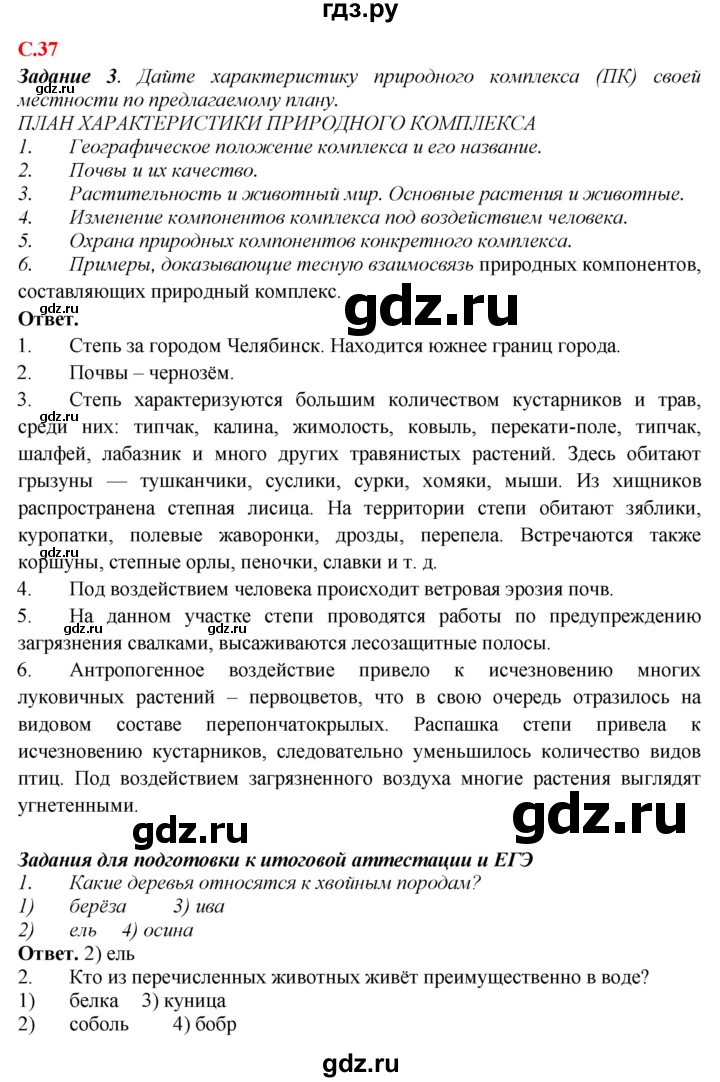 гдз.ру

С.37

Задание 3. Дайте характеристику природного комплекса (ПК) своей местности по предлагаемому плану.

gdz.ru

ПЛАН ХАРАКТЕРИСТИКИ ПРИРОДНОГО КОМПЛЕКСА

1. Географическое положение комплекса и его название.
2. Почвы и их качество.
3. Растительность и животный мир. Основные растения и животные.
4. Изменение компонентов комплекса под воздействием человека.
5. Охрана природных компонентов конкретного комплекса.
6. Примеры, доказывающие тесную взаимосвязь природных компонентов, составляющих природный комплекс.

gdz.ru

gdz.ru

Ответ.

1. Степь за городом Челябинск. Находится южнее границ города.
2. Почвы – чернозём.
3. Степь характеризуются большим количеством кустарников и трав, среди них: типчак, калина, жимолость, ковыль, перекати-поле, типчак, шалфей, лабазник и много других травянистых растений. Здесь обитают грызуны — тушканчики, суслики, сурки, хомяки, мыши. Из хищников распространена степная лисица. На территории степи обитают зяблики, куропатки, полевые жаворонки, дрозды, перепела. Встречаются также коршуны, степные орлы, пеночки, славки и т. д.

gdz.ru

gdz.ru

4. Под воздействием человека происходит ветровая эрозия почв.
5. На данном участке степи проводятся работы по предупреждению загрязнения свалками, высаживаются лесозащитные полосы.

gdz.ru gdz.ru

6. Антропогенное воздействие привело к исчезновению многих луковичных растений – первоцветов, что в свою очередь отразилось на видовом составе перепончатокрылых. Распашка степи привела к исчезновению кустарников, следовательно уменьшилось количество видов птиц. Под воздействием загрязненного воздуха многие растения выглядят угнетенными.

gdz.ru

gdz.ru

Задания для подготовки к итоговой аттестации и ЕГЭ

1. Какие деревья относятся к хвойным породам?
1) берёза 3) ива
2) ель 4) осина

Ответ. 2) ель

2. Кто из перечисленных животных живёт преимущественно в воде?
1) белка 3) куница
2) соболь 4) бобр

gdz.ru